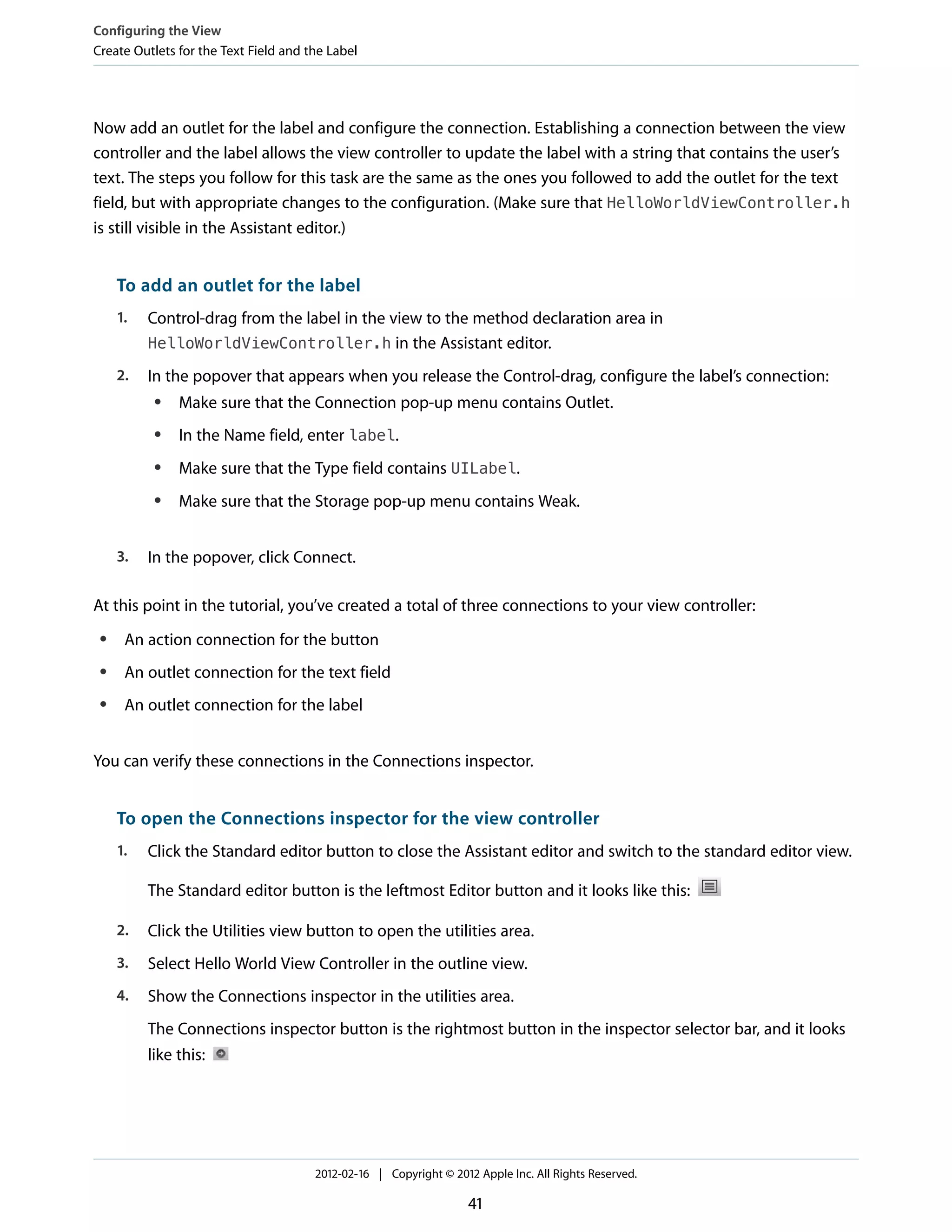 Configuring the View
Create Outlets for the Text Field and the Label

Now add an outlet for the label and configure the connection. Establishing a connection between the view controller and the label allows the view controller to update the label with a string that contains the user's text. The steps you follow for this task are the same as the ones you followed to add the outlet for the text field, but with appropriate changes to the configuration. (Make sure that HelloWorldViewController.h is still visible in the Assistant editor.)

To add an outlet for the label

1. Control-drag from the label in the view to the method declaration area in HelloWorldViewController.h in the Assistant editor.

2. In the popover that appears when you release the Control-drag, configure the label's connection:
• Make sure that the Connection pop-up menu contains Outlet.
• In the Name field, enter label.
• Make sure that the Type field contains UILabel.
• Make sure that the Storage pop-up menu contains Weak.

3. In the popover, click Connect.

At this point in the tutorial, you've created a total of three connections to your view controller:

• An action connection for the button
• An outlet connection for the text field
• An outlet connection for the label

You can verify these connections in the Connections inspector.

To open the Connections inspector for the view controller

1. Click the Standard editor button to close the Assistant editor and switch to the standard editor view.

The Standard editor button is the leftmost Editor button and it looks like this:

2. Click the Utilities view button to open the utilities area.

3. Select Hello World View Controller in the outline view.

4. Show the Connections inspector in the utilities area.

The Connections inspector button is the rightmost button in the inspector selector bar, and it looks like this:

2012-02-16 | Copyright © 2012 Apple Inc. All Rights Reserved.

41